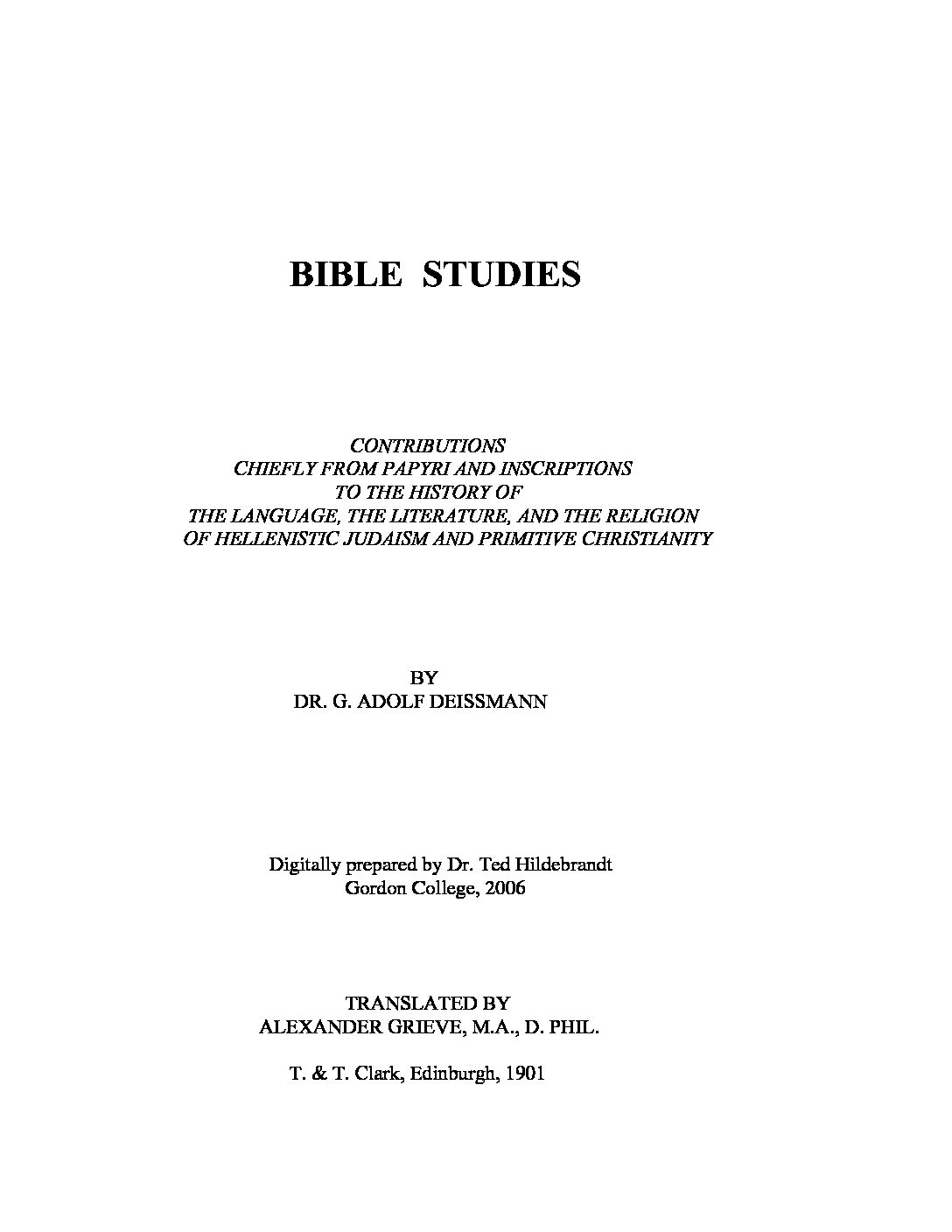 BIBLE STUDIES

CONTRIBUTIONS
CHIEFLY FROM PAPYRI AND INSCRIPTIONS
TO THE HISTORY OF
THE LANGUAGE, THE LITERATURE, AND THE RELIGION
OF HELLENISTIC JUDAISM AND PRIMITIVE CHRISTIANITY

BY
DR. G. ADOLF DEISSMANN

Digitally prepared by Dr. Ted Hildebrandt
Gordon College, 2006

TRANSLATED BY
ALEXANDER GRIEVE, M.A., D. PHIL.

T. & T. Clark, Edinburgh, 1901